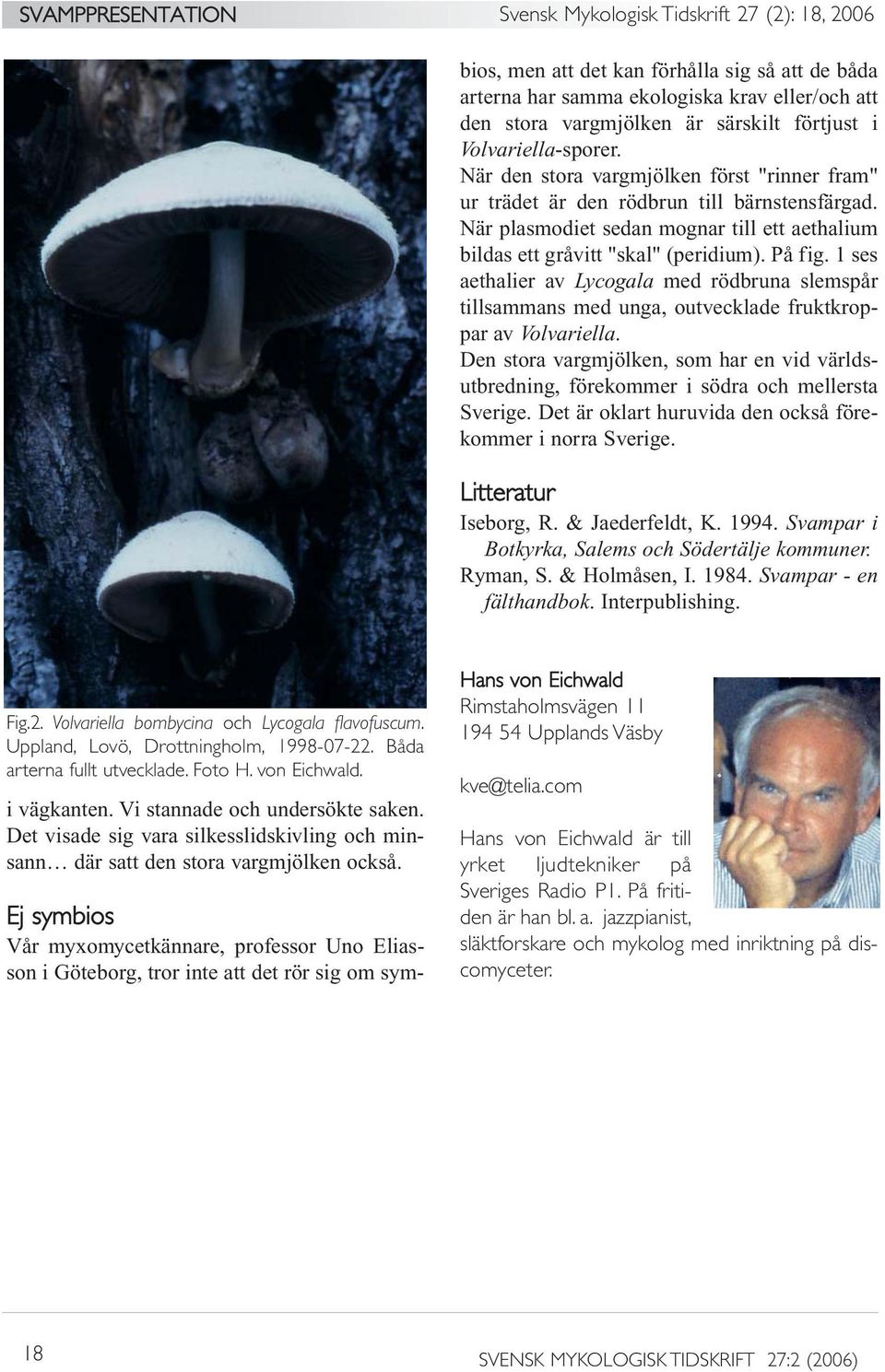 SVAMPPRESENTATION

Svensk Mykologisk Tidskrift 27 (2): 18, 2006

Fig.2. Volvariella bombycina och Lycogala flavofuscum. Uppland, Lovö, Drottningholm, 1998-07-22. Båda arterna fullt utvecklade. Foto H. von Eichwald.

i vägkanten. Vi stannade och undersökte saken. Det visade sig vara silkesslidskivling och minsann… där satt den stora vargmjölken också.

Ej symbios

Vår myxomycetkännare, professor Uno Eliasson i Göteborg, tror inte att det rör sig om symbios, men att det kan förhålla sig så att de båda arterna har samma ekologiska krav eller/och att den stora vargmjölken är särskilt förtjust i Volvariella-sporer.

När den stora vargmjölken först "rinner fram" ur trädet är den rödbrun till bärnstensfärgad. När plasmodiet sedan mognar till ett aethalium bildas ett gråvitt "skal" (peridium). På fig. 1 ses aethalier av Lycogala med rödbruna slemspår tillsammans med unga, outvecklade fruktkroppar av Volvariella.

Den stora vargmjölken, som har en vid världsutbredning, förekommer i södra och mellersta Sverige. Det är oklart huruvida den också förekommer i norra Sverige.

Litteratur

Iseborg, R. & Jaederfeldt, K. 1994. Svampar i Botkyrka, Salems och Södertälje kommuner.

Ryman, S. & Holmåsen, I. 1984. Svampar - en fälthandbok. Interpublishing.

Hans von Eichwald
Rimstaholmsvägen 11
194 54 Upplands Väsby

kve@telia.com

Hans von Eichwald är till yrket ljudtekniker på Sveriges Radio P1. På fritiden är han bl. a. jazzpianist, släktforskare och mykolog med inriktning på discomyceter.

18

SVENSK MYKOLOGISK TIDSKRIFT 27:2 (2006)